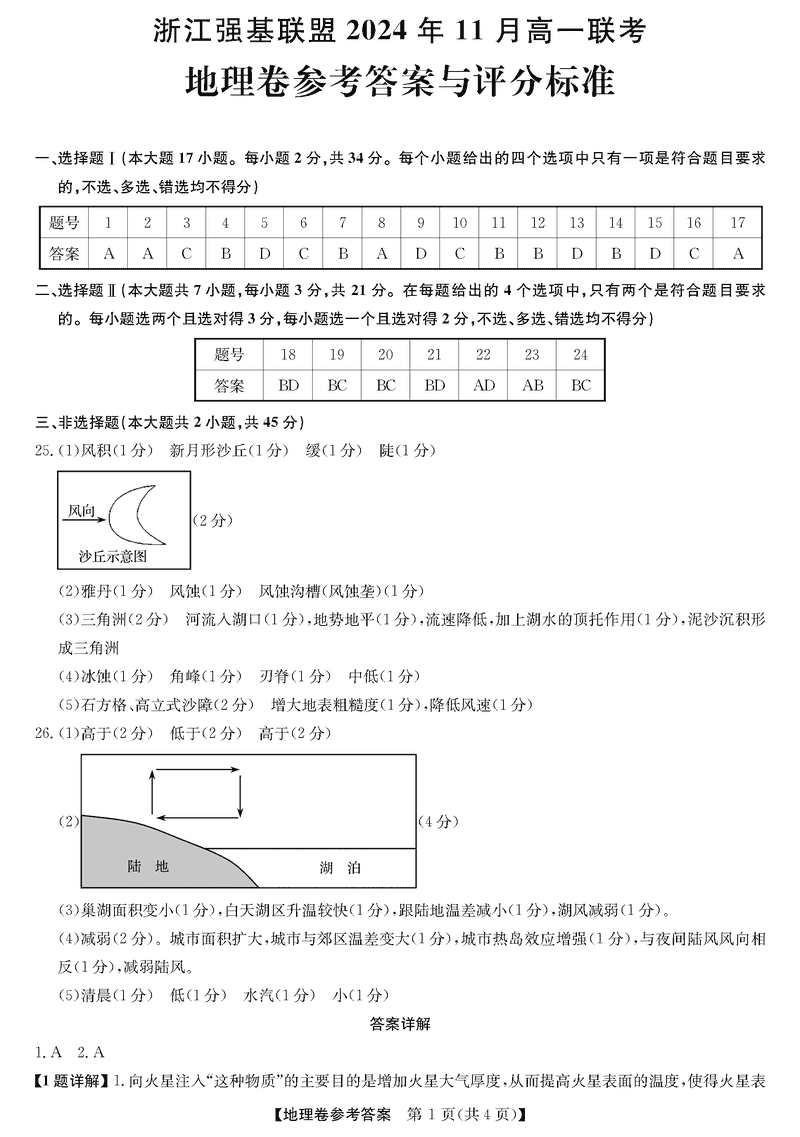 浙江强基联盟 2024 年 11 月高一联考
地理卷参考答案与评分标准

一、选择题Ⅰ(本大题 17 小题。每小题 2 分,共 34 分。每个小题给出的四个选项中只有一项是符合题目要求的,不选、多选、错选均不得分)

| 题号 | 1 | 2 | 3 | 4 | 5 | 6 | 7 | 8 | 9 | 10 | 11 | 12 | 13 | 14 | 15 | 16 | 17 |
|---|---|---|---|---|---|---|---|---|---|---|---|---|---|---|---|---|---|
| 答案 | A | A | C | B | D | C | B | A | D | C | B | B | D | B | D | C | A |

二、选择题Ⅱ(本大题共 7 小题,每小题 3 分,共 21 分。在每题给出的 4 个选项中,只有两个是符合题目要求的。每小题选两个且选对得 3 分,每小题选一个且选对得 2 分,不选、多选、错选均不得分)

| 题号 | 18 | 19 | 20 | 21 | 22 | 23 | 24 |
|---|---|---|---|---|---|---|---|
| 答案 | BD | BC | BC | BD | AD | AB | BC |

三、非选择题(本大题共 2 小题,共 45 分)
25.(1)风积(1 分)  新月形沙丘(1 分)  缓(1 分)  陡(1 分)

风向
沙丘示意图
(2 分)

(2)雅丹(1 分)  风蚀(1 分)  风蚀沟槽(风蚀垄)(1 分)
(3)三角洲(2 分)  河流入湖口(1 分),地势地平(1 分),流速降低,加上湖水的顶托作用(1 分),泥沙沉积形成三角洲
(4)冰蚀(1 分)  角峰(1 分)  刃脊(1 分)  中低(1 分)
(5)石方格、高立式沙障(2 分)  增大地表粗糙度(1 分),降低风速(1 分)
26.(1)高于(2 分)  低于(2 分)  高于(2 分)

(2)
陆 地
湖 泊
(4 分)

(3)巢湖面积变小(1 分),白天湖区升温较快(1 分),跟陆地温差减小(1 分),湖风减弱(1 分)。
(4)减弱(2 分)。城市面积扩大,城市与郊区温差变大(1 分),城市热岛效应增强(1 分),与夜间陆风风向相反(1 分),减弱陆风。
(5)清晨(1 分)  低(1 分)  水汽(1 分)  小(1 分)

答案详解

1. A  2. A
【1 题详解】1. 向火星注入“这种物质”的主要目的是增加火星大气厚度,从而提高火星表面的温度,使得火星表

【地理卷参考答案  第 1 页(共 4 页)】